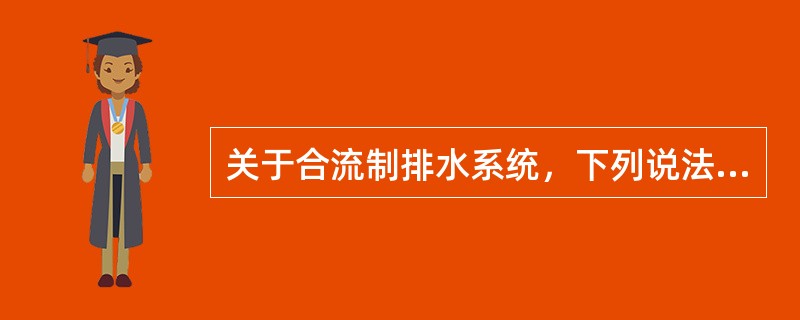 关于合流制排水系统，下列说法...